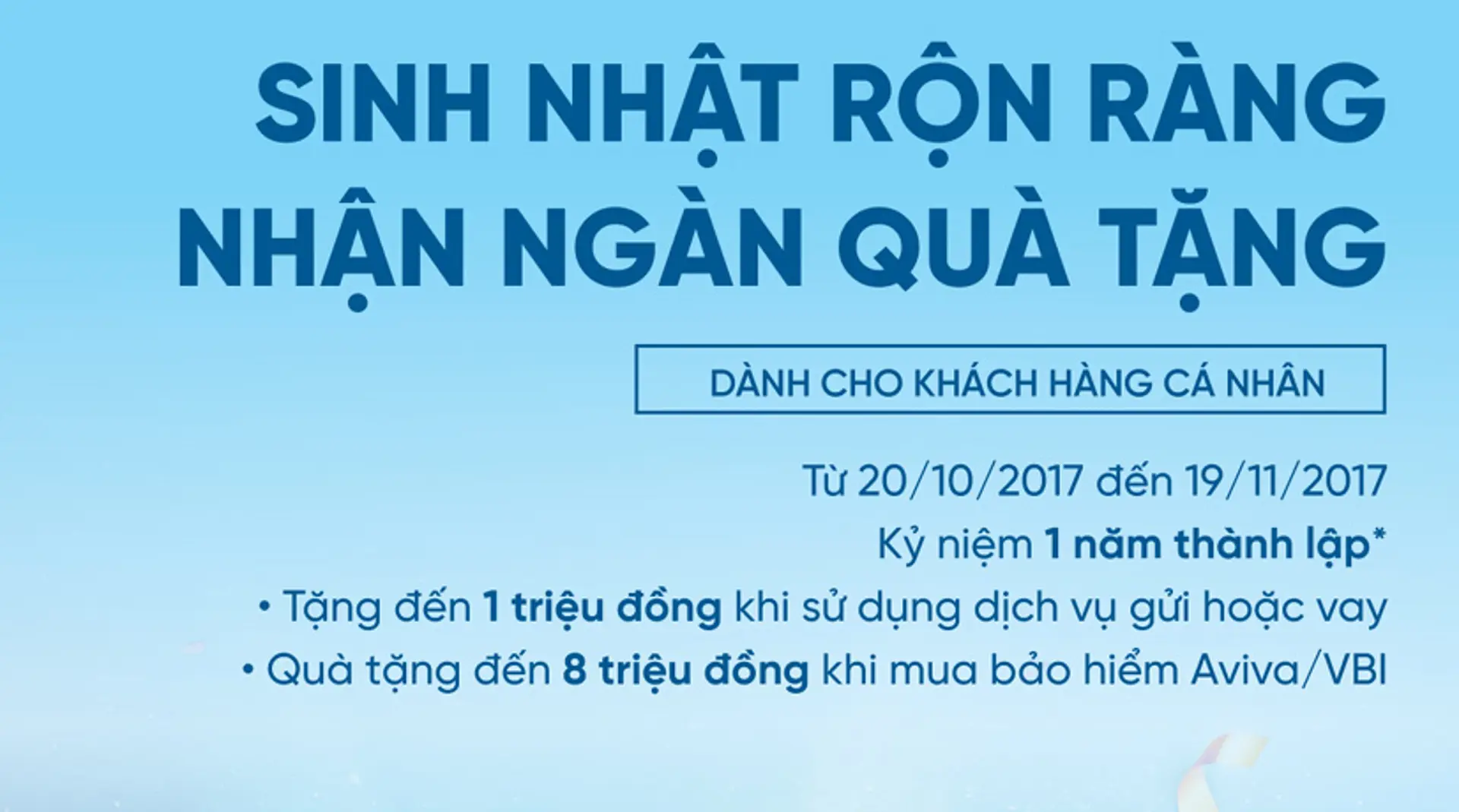 SINH NHẬT RỘN RÀNG
NHẬN NGÀN QUÀ TẶNG

DÀNH CHO KHÁCH HÀNG CÁ NHÂN

Từ 20/10/2017 đến 19/11/2017
Kỷ niệm 1 năm thành lập*
• Tặng đến 1 triệu đồng khi sử dụng dịch vụ gửi hoặc vay
• Quà tặng đến 8 triệu đồng khi mua bảo hiểm Aviva/VBI